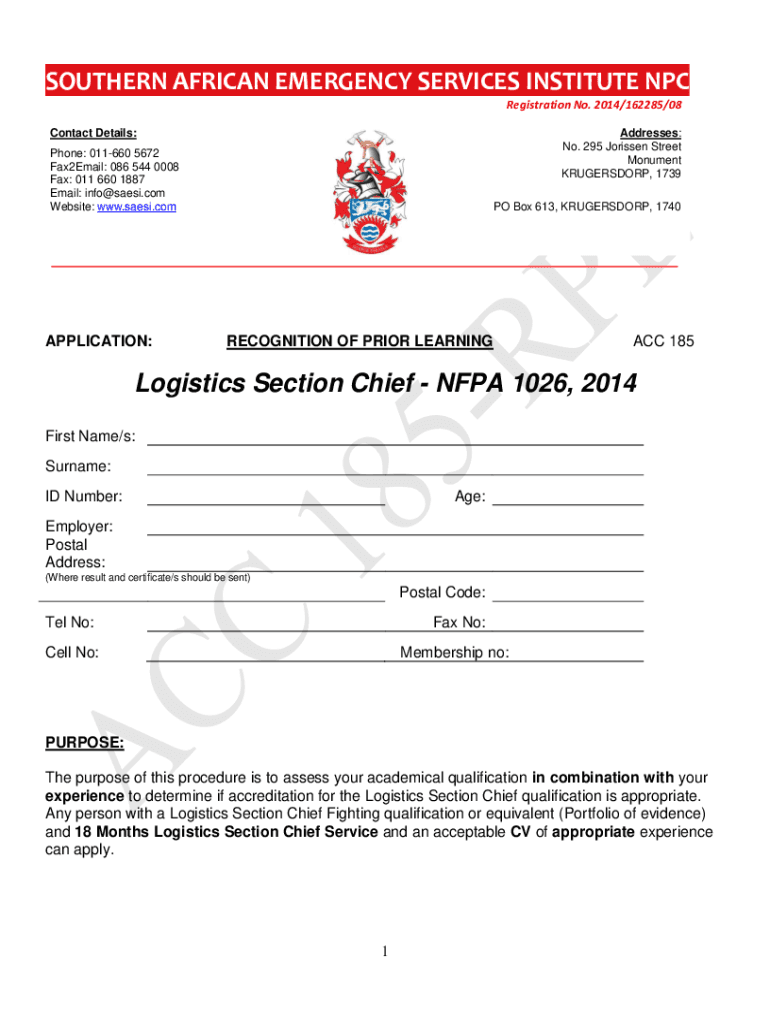 SOUTHERN AFRICAN EMERGENCY SERVICES INSTITUTE NPC
Registration No. 2014/162285/08

Contact Details:
Phone: 011-660 5672
Fax2Email: 086 544 0008
Fax: 011 660 1887
Email: info@saesi.com
Website: www.saesi.com

Addresses:
No. 295 Jorissen Street
Monument
KRUGERSDORP, 1739

PO Box 613, KRUGERSDORP, 1740

ACC 185-RPL

APPLICATION: RECOGNITION OF PRIOR LEARNING ACC 185

Logistics Section Chief - NFPA 1026, 2014

First Name/s:

Surname:

ID Number: Age:

Employer:

Postal Address:
(Where result and certificate/s should be sent)

Postal Code:

Tel No: Fax No:

Cell No: Membership no:

PURPOSE:

The purpose of this procedure is to assess your academical qualification in combination with your experience to determine if accreditation for the Logistics Section Chief qualification is appropriate. Any person with a Logistics Section Chief Fighting qualification or equivalent (Portfolio of evidence) and 18 Months Logistics Section Chief Service and an acceptable CV of appropriate experience can apply.

1